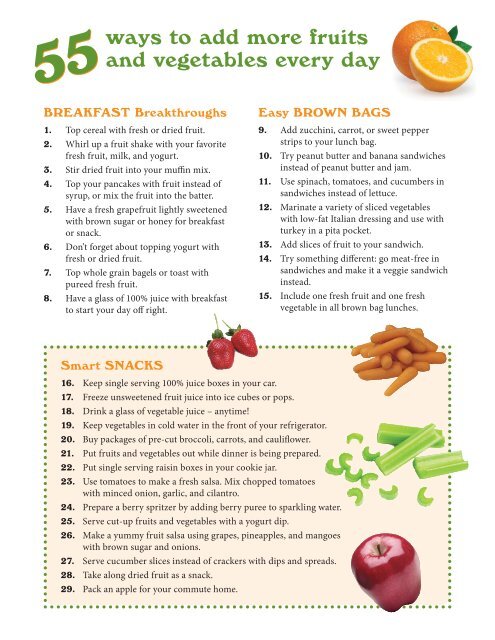 55 ways to add more fruits and vegetables every day

BREAKFAST Breakthroughs

1. Top cereal with fresh or dried fruit.
2. Whirl up a fruit shake with your favorite fresh fruit, milk, and yogurt.
3. Stir dried fruit into your muffin mix.
4. Top your pancakes with fruit instead of syrup, or mix the fruit into the batter.
5. Have a fresh grapefruit lightly sweetened with brown sugar or honey for breakfast or snack.
6. Don't forget about topping yogurt with fresh or dried fruit.
7. Top whole grain bagels or toast with pureed fresh fruit.
8. Have a glass of 100% juice with breakfast to start your day off right.

Easy BROWN BAGS

9. Add zucchini, carrot, or sweet pepper strips to your lunch bag.
10. Try peanut butter and banana sandwiches instead of peanut butter and jam.
11. Use spinach, tomatoes, and cucumbers in sandwiches instead of lettuce.
12. Marinate a variety of sliced vegetables with low-fat Italian dressing and use with turkey in a pita pocket.
13. Add slices of fruit to your sandwich.
14. Try something different: go meat-free in sandwiches and make it a veggie sandwich instead.
15. Include one fresh fruit and one fresh vegetable in all brown bag lunches.

Smart SNACKS

16. Keep single serving 100% juice boxes in your car.
17. Freeze unsweetened fruit juice into ice cubes or pops.
18. Drink a glass of vegetable juice – anytime!
19. Keep vegetables in cold water in the front of your refrigerator.
20. Buy packages of pre-cut broccoli, carrots, and cauliflower.
21. Put fruits and vegetables out while dinner is being prepared.
22. Put single serving raisin boxes in your cookie jar.
23. Use tomatoes to make a fresh salsa. Mix chopped tomatoes with minced onion, garlic, and cilantro.
24. Prepare a berry spritzer by adding berry puree to sparkling water.
25. Serve cut-up fruits and vegetables with a yogurt dip.
26. Make a yummy fruit salsa using grapes, pineapples, and mangoes with brown sugar and onions.
27. Serve cucumber slices instead of crackers with dips and spreads.
28. Take along dried fruit as a snack.
29. Pack an apple for your commute home.